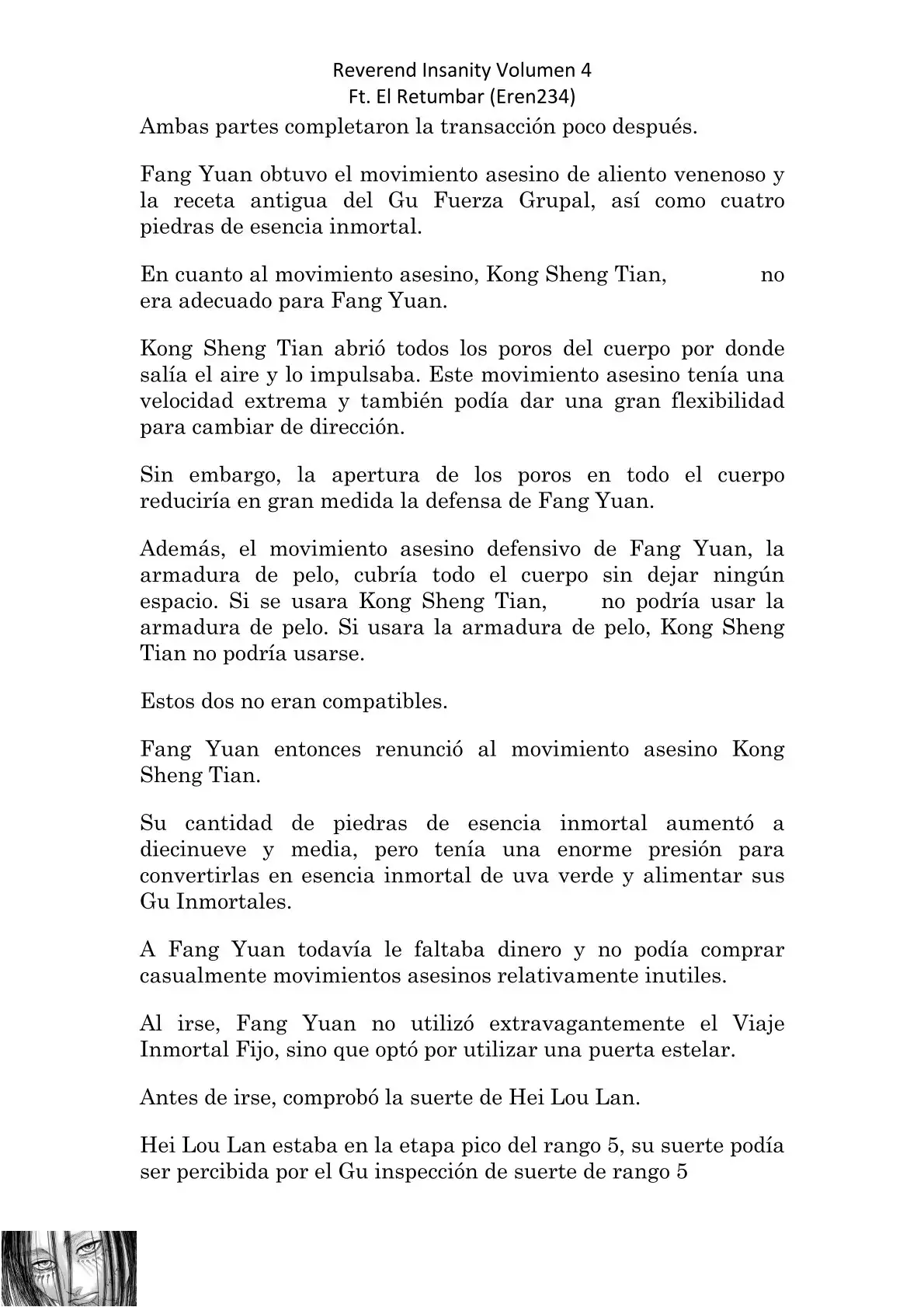 Reverend Insanity Volumen 4
Ft. El Retumbar (Eren234)

Ambas partes completaron la transacción poco después.

Fang Yuan obtuvo el movimiento asesino de aliento venenoso y la receta antigua del Gu Fuerza Grupal, así como cuatro piedras de esencia inmortal.

En cuanto al movimiento asesino, Kong Sheng Tian, no era adecuado para Fang Yuan.

Kong Sheng Tian abrió todos los poros del cuerpo por donde salía el aire y lo impulsaba. Este movimiento asesino tenía una velocidad extrema y también podía dar una gran flexibilidad para cambiar de dirección.

Sin embargo, la apertura de los poros en todo el cuerpo reduciría en gran medida la defensa de Fang Yuan.

Además, el movimiento asesino defensivo de Fang Yuan, la armadura de pelo, cubría todo el cuerpo sin dejar ningún espacio. Si se usara Kong Sheng Tian, no podría usar la armadura de pelo. Si usara la armadura de pelo, Kong Sheng Tian no podría usarse.

Estos dos no eran compatibles.

Fang Yuan entonces renunció al movimiento asesino Kong Sheng Tian.

Su cantidad de piedras de esencia inmortal aumentó a diecinueve y media, pero tenía una enorme presión para convertirlas en esencia inmortal de uva verde y alimentar sus Gu Inmortales.

A Fang Yuan todavía le faltaba dinero y no podía comprar casualmente movimientos asesinos relativamente inutiles.

Al irse, Fang Yuan no utilizó extravagantemente el Viaje Inmortal Fijo, sino que optó por utilizar una puerta estelar.

Antes de irse, comprobó la suerte de Hei Lou Lan.

Hei Lou Lan estaba en la etapa pico del rango 5, su suerte podía ser percibida por el Gu inspección de suerte de rango 5